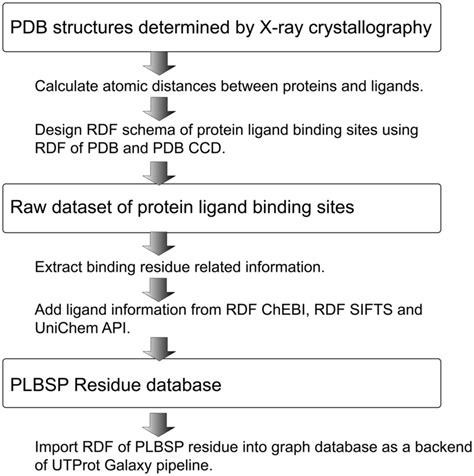 PDB structures determined by X-ray crystallography

Calculate atomic distances between proteins and ligands.

Design RDF schema of protein ligand binding sites using RDF of PDB and PDB CCD.

Raw dataset of protein ligand binding sites

Extract binding residue related information.

Add ligand information from RDF ChEBI, RDF SIFTS and UniChem API.

PLBSP Residue database

Import RDF of PLBSP residue into graph database as a backend of UTProt Galaxy pipeline.